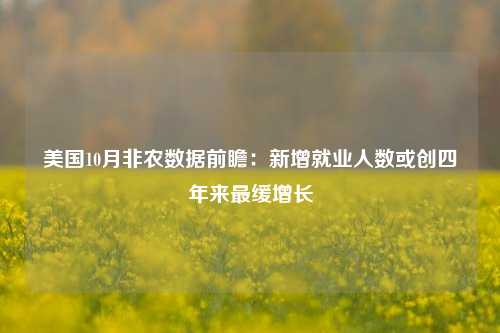 美国10月非农数据前瞻：新增就业人数或创四年来最缓增长